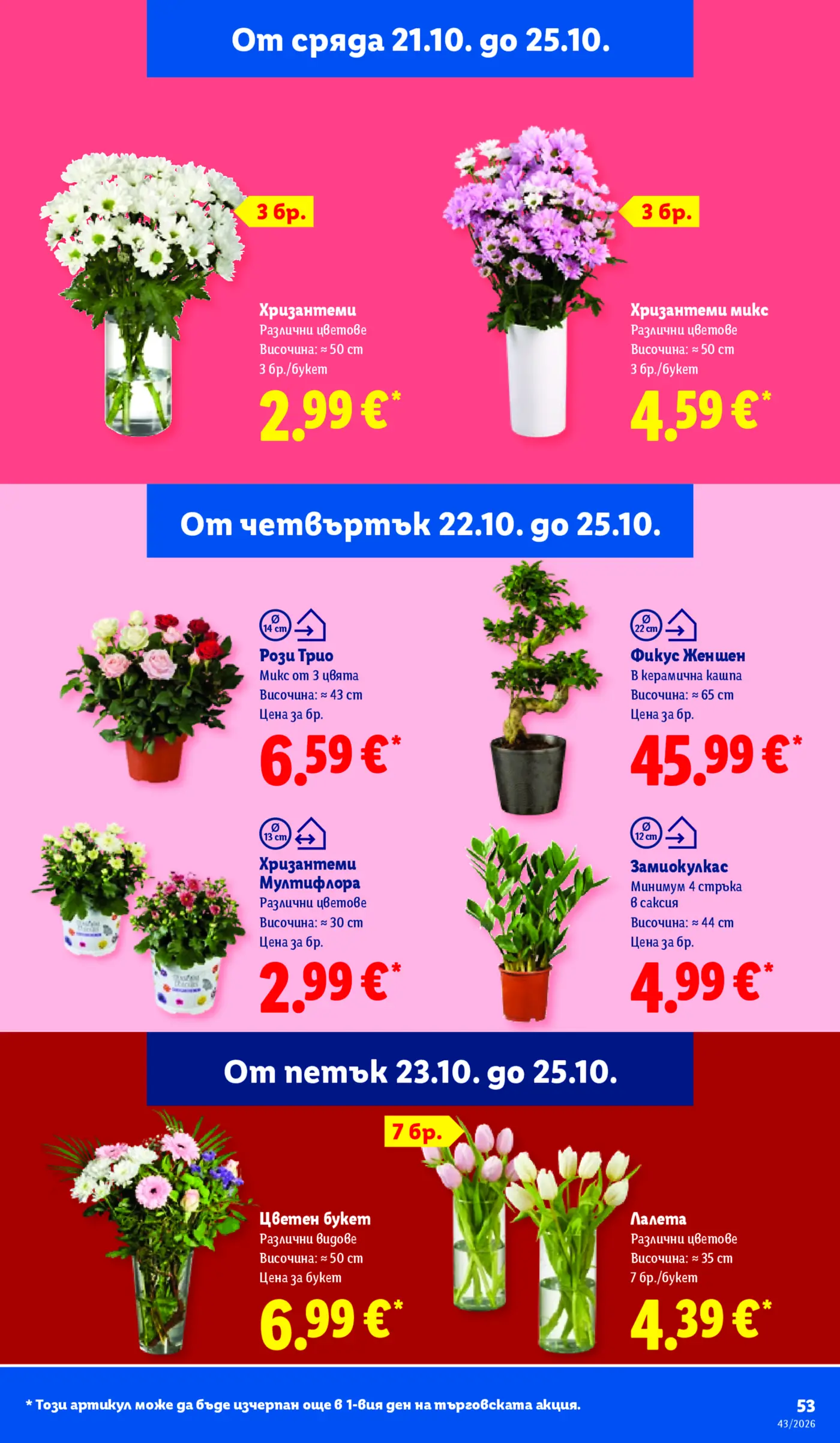 От сряда 21.10. до 25.10.

3 бр.

Хризантеми
Различни цветове
Височина: ≈ 50 cm
3 бр./букет
2.99 €*

3 бр.

Хризантеми микс
Различни цветове
Височина: ≈ 50 cm
3 бр./букет
4.59 €*

От четвъртък 22.10. до 25.10.

Ø 14 cm
Рози Трио
Микс от 3 цвята
Височина: ≈ 43 cm
Цена за бр.
6.59 €*

Ø 22 cm
Фикус Женшен
В керамична кашпа
Височина: ≈ 65 cm
Цена за бр.
45.99 €*

Ø 13 cm
Хризантеми Мултифлора
Различни цветове
Височина: ≈ 30 cm
Цена за бр.
2.99 €*

Ø 12 cm
Замиокулкас
Минимум 4 стръка в саксия
Височина: ≈ 44 cm
Цена за бр.
4.99 €*

От петък 23.10. до 25.10.

Цветен букет
Различни видове
Височина: ≈ 50 cm
Цена за букет
6.99 €*

7 бр.

Лалета
Различни цветове
Височина: ≈ 35 cm
7 бр./букет
4.39 €*

* Този артикул може да бъде изчерпан още в 1-вия ден на търговската акция.

53
43/2026